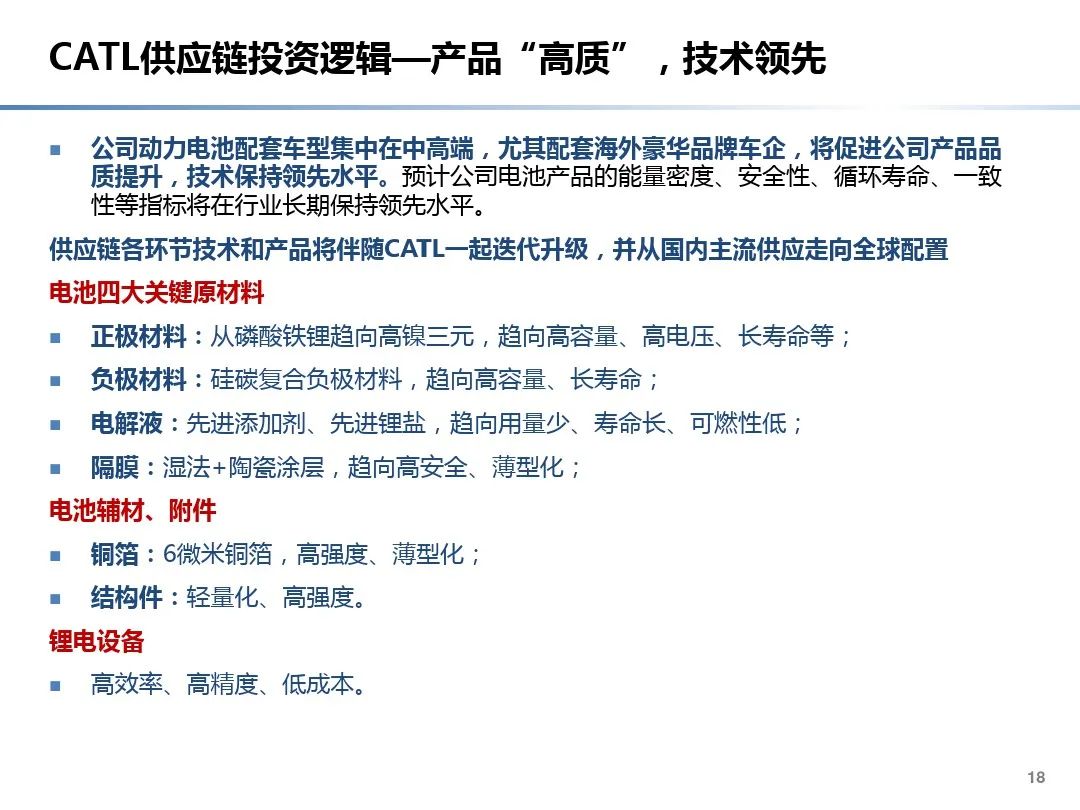 CATL供应链投资逻辑—产品“高质”，技术领先

■ 公司动力电池配套车型集中在中高端，尤其配套海外豪华品牌车企，将促进公司产品品质提升，技术保持领先水平。预计公司电池产品的能量密度、安全性、循环寿命、一致性等指标将在行业长期保持领先水平。

供应链各环节技术和产品将伴随CATL一起迭代升级，并从国内主流供应走向全球配置

电池四大关键原材料

■ 正极材料：从磷酸铁锂趋向高镍三元，趋向高容量、高电压、长寿命等；

■ 负极材料：硅碳复合负极材料，趋向高容量、长寿命；

■ 电解液：先进添加剂、先进锂盐，趋向用量少、寿命长、可燃性低；

■ 隔膜：湿法+陶瓷涂层，趋向高安全、薄型化；

电池辅材、附件

■ 铜箔：6微米铜箔，高强度、薄型化；

■ 结构件：轻量化、高强度。

锂电设备

■ 高效率、高精度、低成本。

18